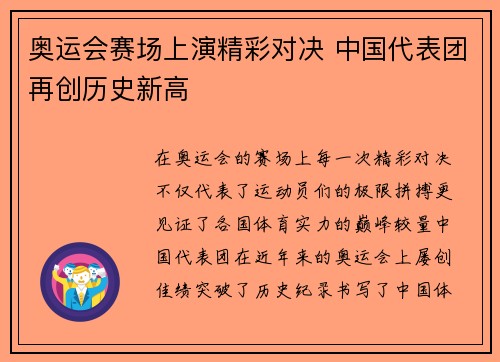 奥运会赛场上演精彩对决 中国代表团再创历史新高

在奥运会的赛场上每一次精彩对决不仅代表了运动员们的极限拼搏更见证了各国体育实力的巅峰较量中国代表团在近年来的奥运会上屡创佳绩突破了历史纪录书写了中国体